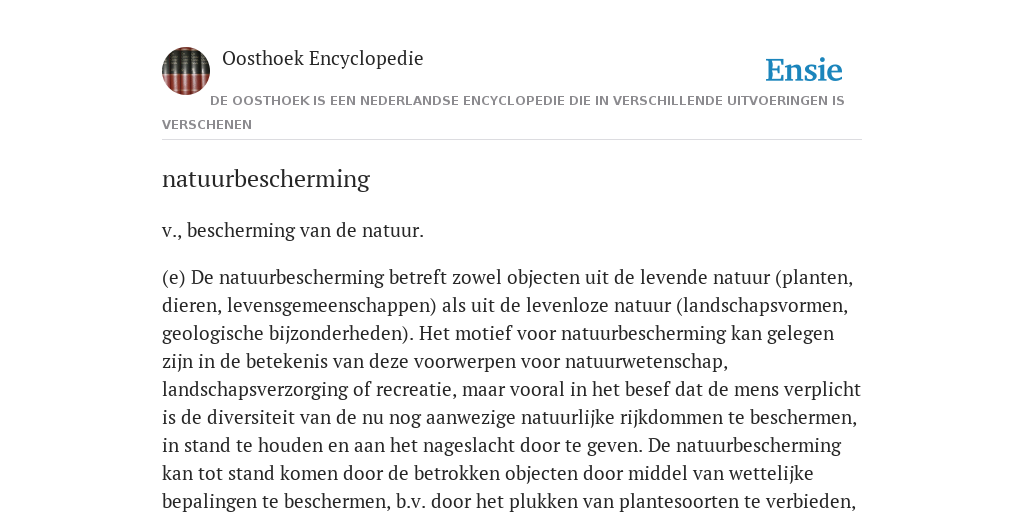 Oosthoek Encyclopedie

Ensie

DE OOSTHOEK IS EEN NEDERLANDSE ENCYCLOPEDIE DIE IN VERSCHILLENDE UITVOERINGEN IS VERSCHENEN

natuurbescherming

v., bescherming van de natuur.

(e) De natuurbescherming betreft zowel objecten uit de levende natuur (planten, dieren, levensgemeenschappen) als uit de levenloze natuur (landschapsvormen, geologische bijzonderheden). Het motief voor natuurbescherming kan gelegen zijn in de betekenis van deze voorwerpen voor natuurwetenschap, landschapsverzorging of recreatie, maar vooral in het besef dat de mens verplicht is de diversiteit van de nu nog aanwezige natuurlijke rijkdommen te beschermen, in stand te houden en aan het nageslacht door te geven. De natuurbescherming kan tot stand komen door de betrokken objecten door middel van wettelijke bepalingen te beschermen, b.v. door het plukken van plantesoorten te verbieden,